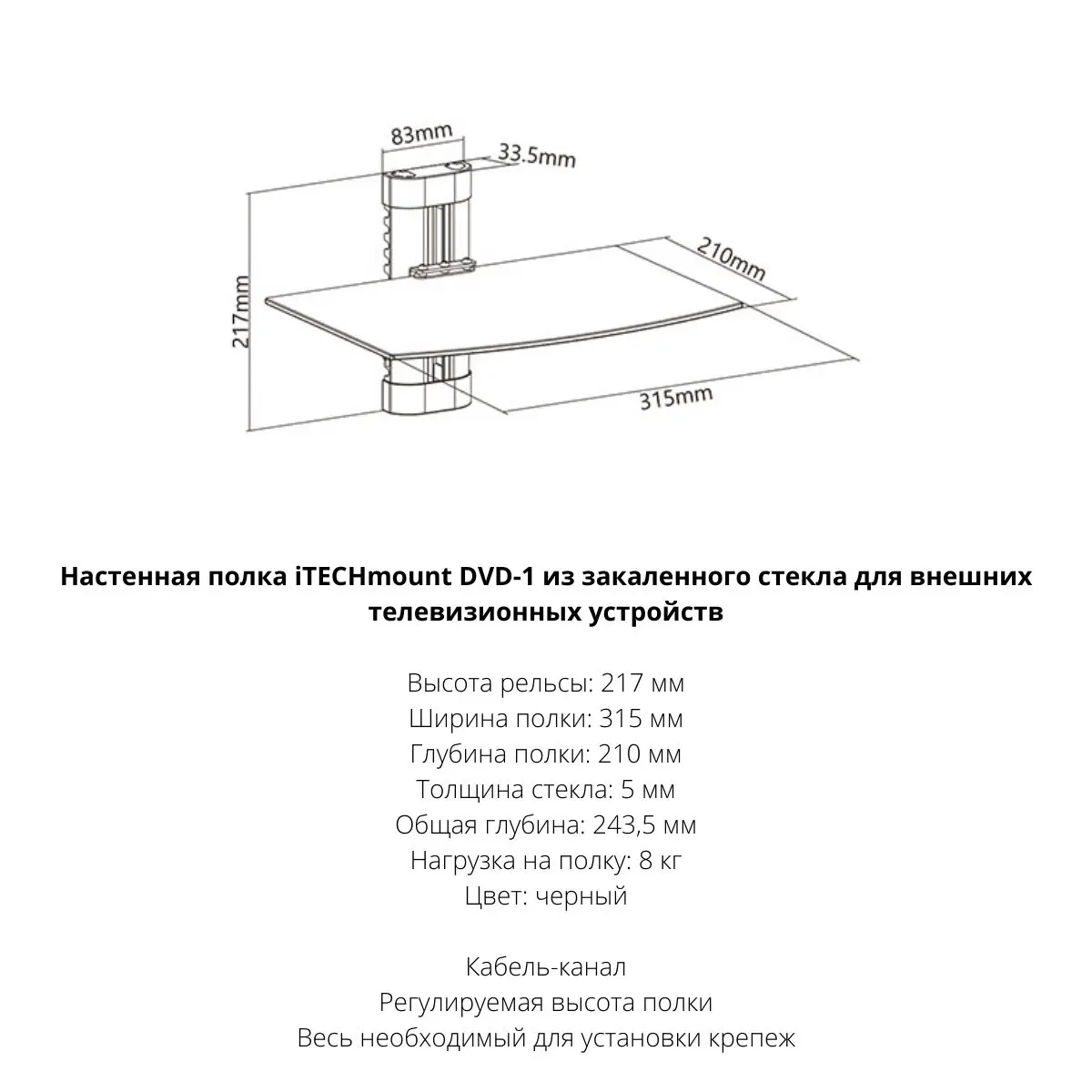 83mm
33.5mm
210mm
217mm
315mm

Настенная полка iTECHmount DVD-1 из закаленного стекла для внешних телевизионных устройств

Высота рельсы: 217 мм
Ширина полки: 315 мм
Глубина полки: 210 мм
Толщина стекла: 5 мм
Общая глубина: 243,5 мм
Нагрузка на полку: 8 кг
Цвет: черный

Кабель-канал
Регулируемая высота полки
Весь необходимый для установки крепеж